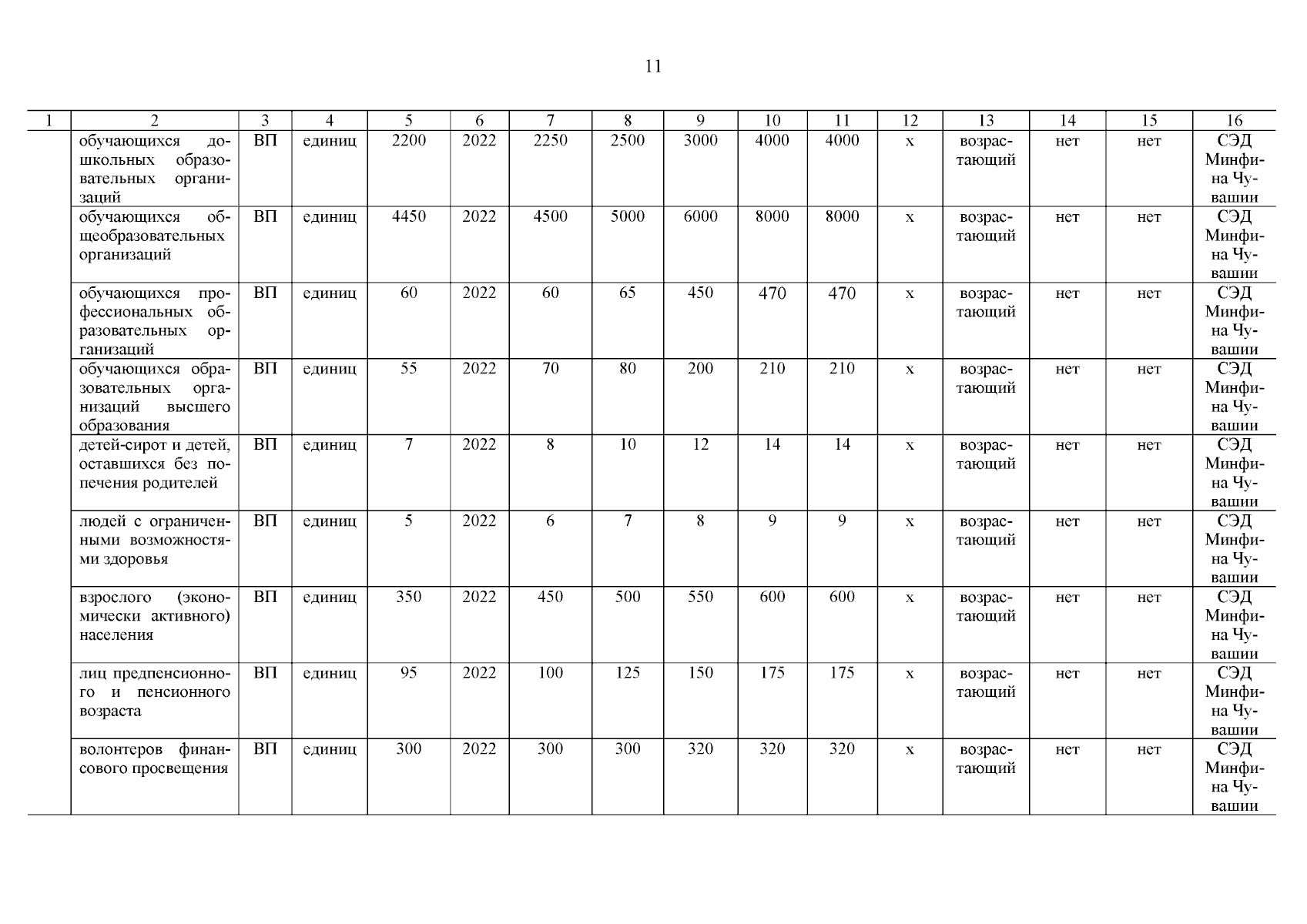 11

| 1 | 2 | 3 | 4 | 5 | 6 | 7 | 8 | 9 | 10 | 11 | 12 | 13 | 14 | 15 | 16 |
|---|---|---|---|---|---|---|---|---|---|---|---|---|---|---|---|
| | обучающихся дошкольных образовательных организаций | ВП | единиц | 2200 | 2022 | 2250 | 2500 | 3000 | 4000 | 4000 | х | возрастающий | нет | нет | СЭД Минфина Чувашии |
| | обучающихся общеобразовательных организаций | ВП | единиц | 4450 | 2022 | 4500 | 5000 | 6000 | 8000 | 8000 | х | возрастающий | нет | нет | СЭД Минфина Чувашии |
| | обучающихся профессиональных образовательных организаций | ВП | единиц | 60 | 2022 | 60 | 65 | 450 | 470 | 470 | х | возрастающий | нет | нет | СЭД Минфина Чувашии |
| | обучающихся образовательных организаций высшего образования | ВП | единиц | 55 | 2022 | 70 | 80 | 200 | 210 | 210 | х | возрастающий | нет | нет | СЭД Минфина Чувашии |
| | детей-сирот и детей, оставшихся без попечения родителей | ВП | единиц | 7 | 2022 | 8 | 10 | 12 | 14 | 14 | х | возрастающий | нет | нет | СЭД Минфина Чувашии |
| | людей с ограниченными возможностями здоровья | ВП | единиц | 5 | 2022 | 6 | 7 | 8 | 9 | 9 | х | возрастающий | нет | нет | СЭД Минфина Чувашии |
| | взрослого (экономически активного) населения | ВП | единиц | 350 | 2022 | 450 | 500 | 550 | 600 | 600 | х | возрастающий | нет | нет | СЭД Минфина Чувашии |
| | лиц предпенсионного и пенсионного возраста | ВП | единиц | 95 | 2022 | 100 | 125 | 150 | 175 | 175 | х | возрастающий | нет | нет | СЭД Минфина Чувашии |
| | волонтеров финансового просвещения | ВП | единиц | 300 | 2022 | 300 | 300 | 320 | 320 | 320 | х | возрастающий | нет | нет | СЭД Минфина Чувашии |